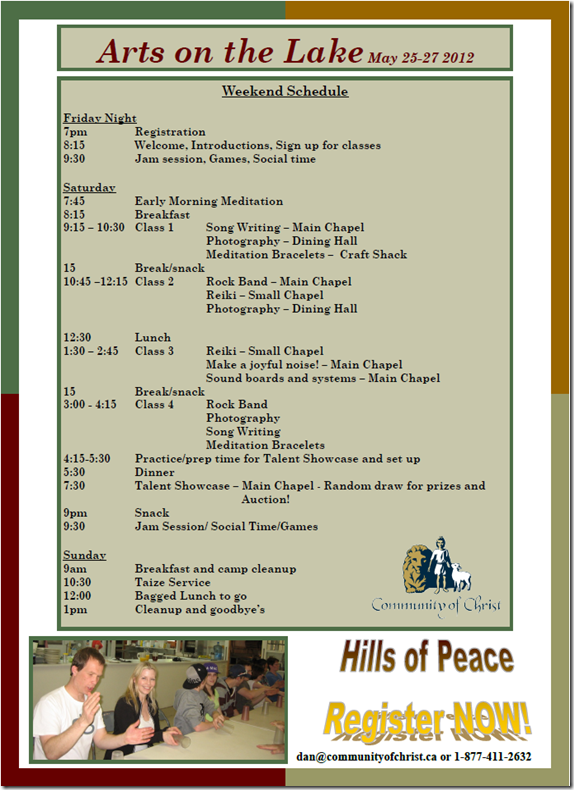 Arts on the Lake May 25-27 2012

Weekend Schedule

Friday Night
7pm Registration
8:15 Welcome, Introductions, Sign up for classes
9:30 Jam session, Games, Social time

Saturday
7:45 Early Morning Meditation
8:15 Breakfast
9:15 – 10:30 Class 1 Song Writing – Main Chapel
Photography – Dining Hall
Meditation Bracelets – Craft Shack
15 Break/snack
10:45 –12:15 Class 2 Rock Band – Main Chapel
Reiki – Small Chapel
Photography – Dining Hall

12:30 Lunch
1:30 – 2:45 Class 3 Reiki – Small Chapel
Make a joyful noise! – Main Chapel
Sound boards and systems – Main Chapel
15 Break/snack
3:00 - 4:15 Class 4 Rock Band
Photography
Song Writing
Meditation Bracelets
4:15-5:30 Practice/prep time for Talent Showcase and set up
5:30 Dinner
7:30 Talent Showcase – Main Chapel - Random draw for prizes and Auction!
9pm Snack
9:30 Jam Session/ Social Time/Games

Sunday
9am Breakfast and camp cleanup
10:30 Taize Service
12:00 Bagged Lunch to go
1pm Cleanup and goodbye's

Community of Christ

Hills of Peace

Register NOW!

dan@communityofchrist.ca or 1-877-411-2632